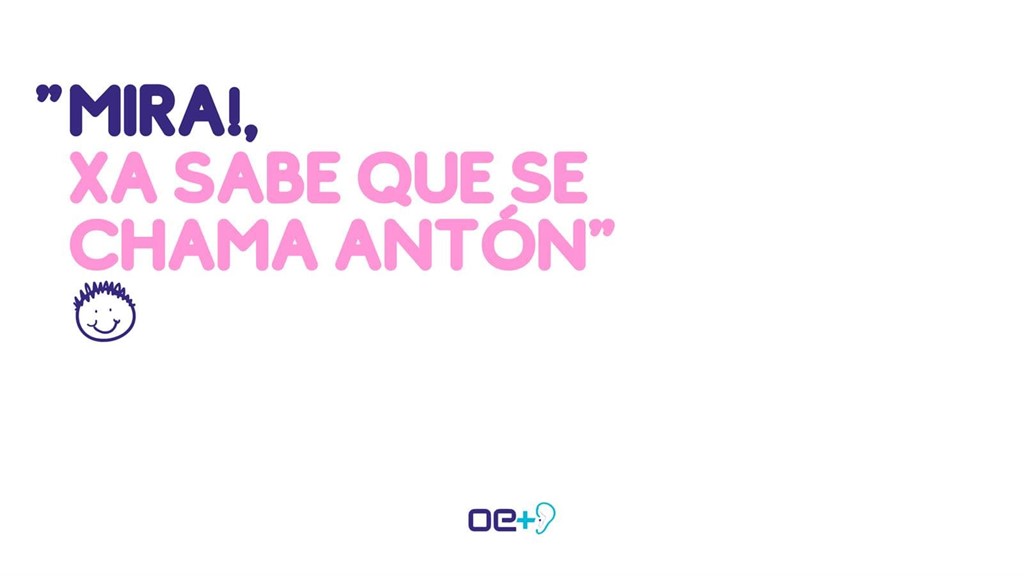 "MIRA!,
XA SABE QUE SE CHAMA ANTÓN"

OE+